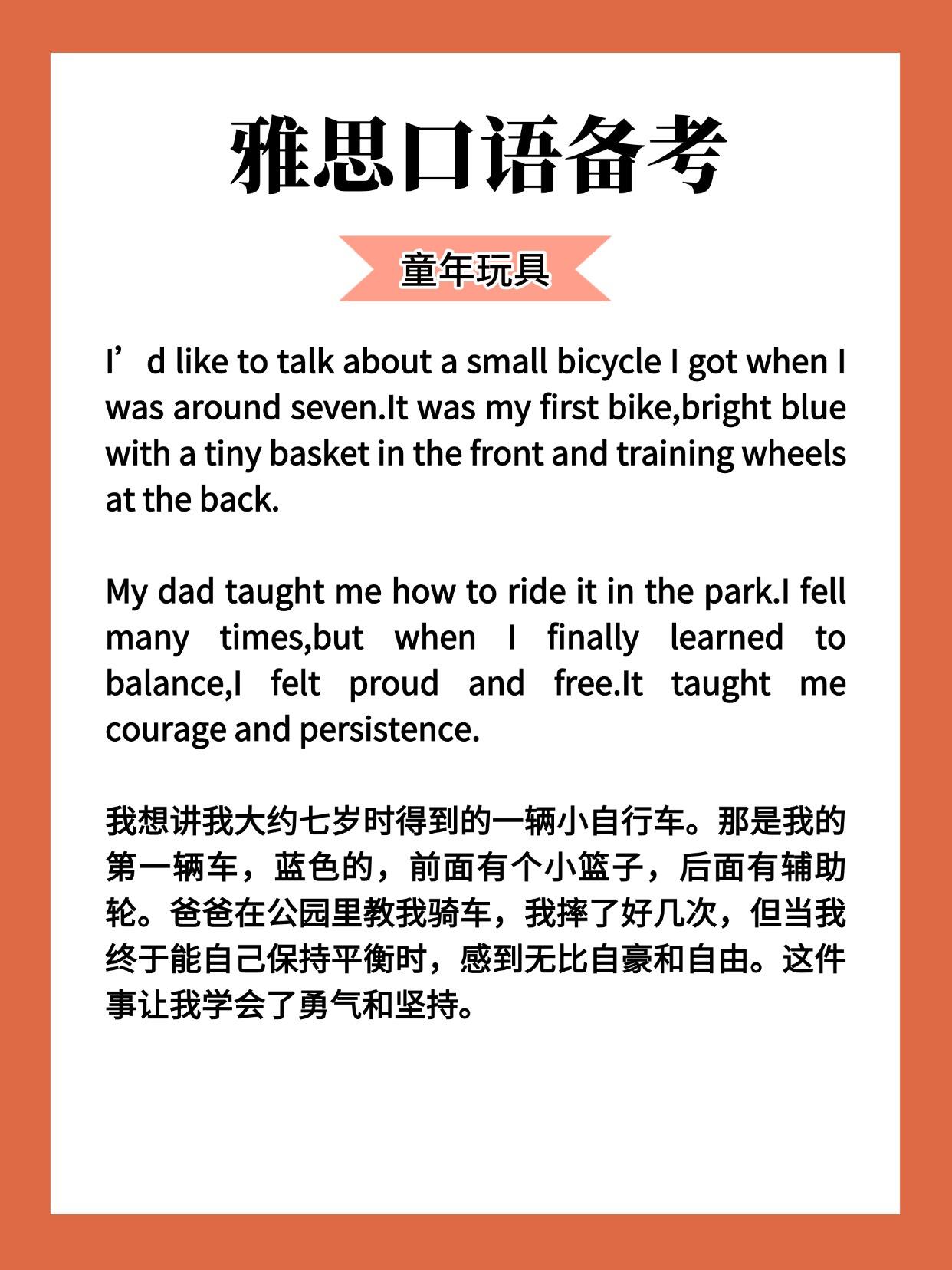 雅思口语备考

童年玩具

I’d like to talk about a small bicycle I got when I was around seven.It was my first bike,bright blue with a tiny basket in the front and training wheels at the back.

My dad taught me how to ride it in the park.I fell many times,but when I finally learned to balance,I felt proud and free.It taught me courage and persistence.

我想讲我大约七岁时得到的一辆小自行车。那是我的第一辆车，蓝色的，前面有个小篮子，后面有辅助轮。爸爸在公园里教我骑车，我摔了好几次，但当我终于能自己保持平衡时，感到无比自豪和自由。这件事让我学会了勇气和坚持。